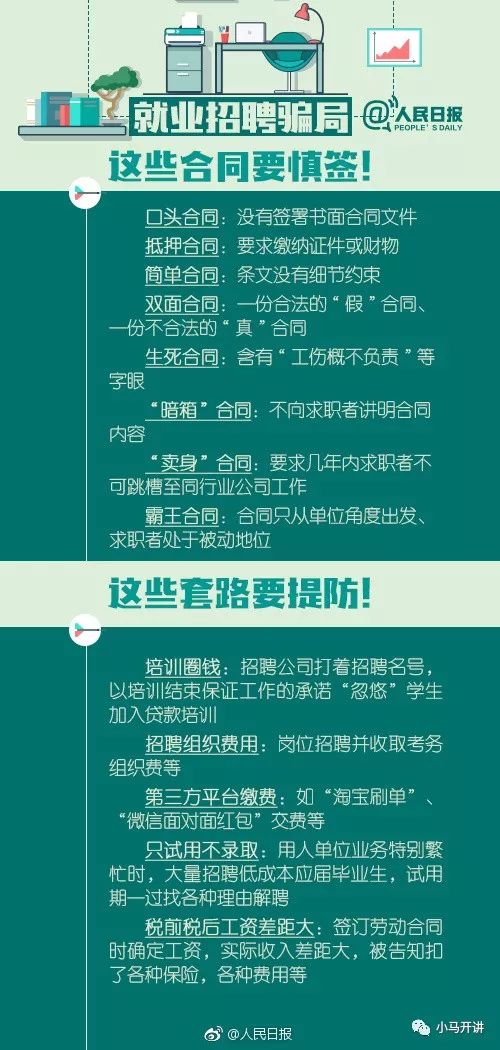 就业招聘骗局

@人民日报
PEOPLE'S DAILY

这些合同要慎签!

口头合同：没有签署书面合同文件

抵押合同：要求缴纳证件或财物

简单合同：条文没有细节约束

双面合同：一份合法的“假”合同、一份不合法的“真”合同

生死合同：含有“工伤概不负责”等字眼

“暗箱”合同：不向求职者讲明合同内容

“卖身”合同：要求几年内求职者不可跳槽至同行业公司工作

霸王合同：合同只从单位角度出发、求职者处于被动地位

这些套路要提防!

培训圈钱：招聘公司打着招聘名号，以培训结束保证工作的承诺“忽悠”学生加入贷款培训

招聘组织费用：岗位招聘并收取考务组织费等

第三方平台缴费：如“淘宝刷单”、“微信面对面红包”交费等

只试用不录取：用人单位业务特别繁忙时，大量招聘低成本应届毕业生，试用期一过找各种理由解聘

税前税后工资差距大：签订劳动合同时确定工资，实际收入差距大，被告知扣了各种保险，各种费用等

@人民日报

小马开讲